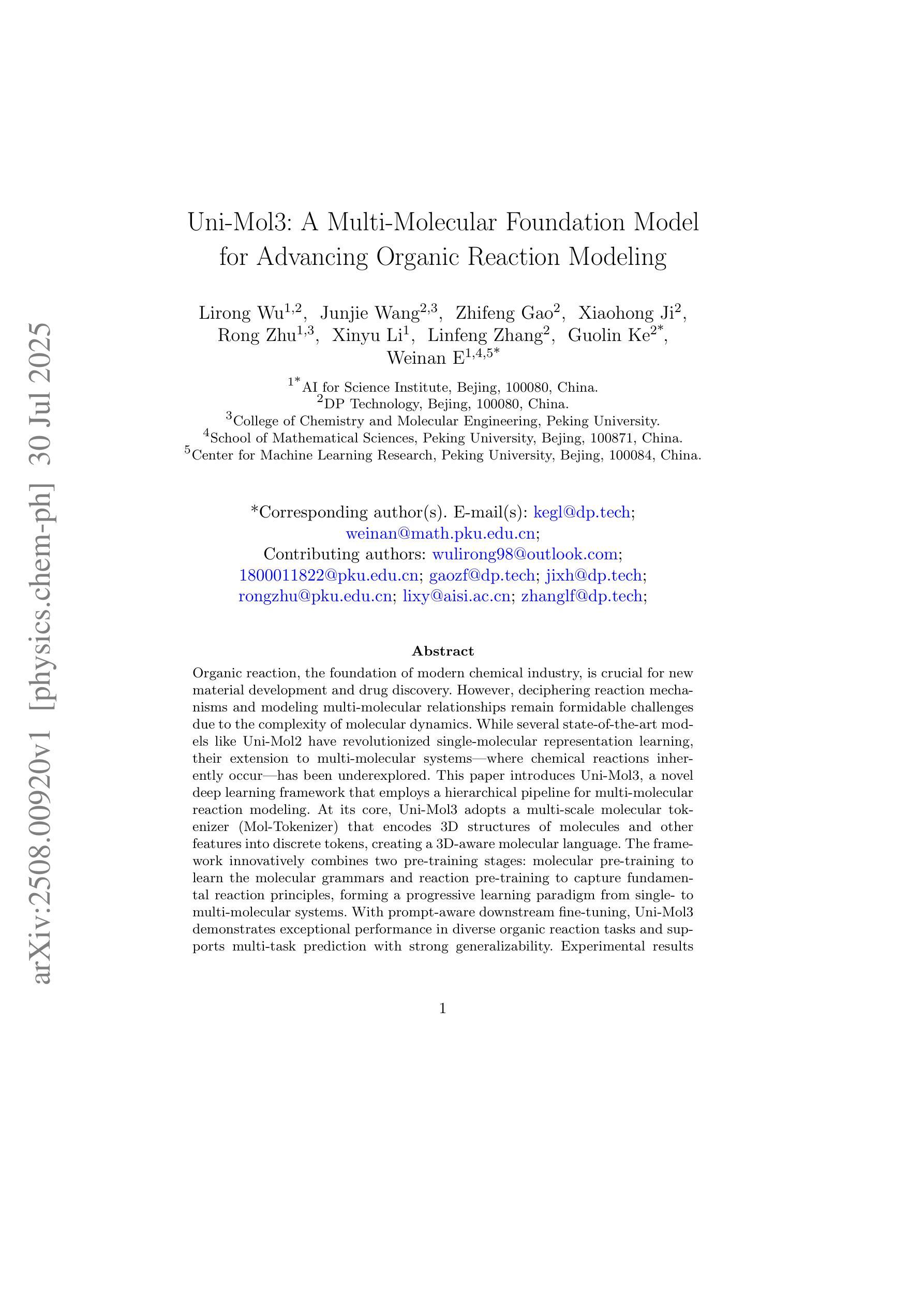 arXiv:2508.00920v1 [physics.chem-ph] 30 Jul 2025

Uni-Mol3: A Multi-Molecular Foundation Model for Advancing Organic Reaction Modeling

Lirong Wu$^{1,2}$, Junjie Wang$^{2,3}$, Zhifeng Gao$^{2}$, Xiaohong Ji$^{2}$, Rong Zhu$^{1,3}$, Xinyu Li$^{1}$, Linfeng Zhang$^{2}$, Guolin Ke$^{2*}$, Weinan E$^{1,4,5*}$

$^{1*}$AI for Science Institute, Bejing, 100080, China.
$^{2}$DP Technology, Bejing, 100080, China.
$^{3}$College of Chemistry and Molecular Engineering, Peking University.
$^{4}$School of Mathematical Sciences, Peking University, Bejing, 100871, China.
$^{5}$Center for Machine Learning Research, Peking University, Bejing, 100084, China.

*Corresponding author(s). E-mail(s): kegl@dp.tech; weinan@math.pku.edu.cn;
Contributing authors: wulirong98@outlook.com; 1800011822@pku.edu.cn; gaozf@dp.tech; jixh@dp.tech; rongzhu@pku.edu.cn; lixy@aisi.ac.cn; zhanglf@dp.tech;

Abstract

Organic reaction, the foundation of modern chemical industry, is crucial for new material development and drug discovery. However, deciphering reaction mechanisms and modeling multi-molecular relationships remain formidable challenges due to the complexity of molecular dynamics. While several state-of-the-art models like Uni-Mol2 have revolutionized single-molecular representation learning, their extension to multi-molecular systems—where chemical reactions inherently occur—has been underexplored. This paper introduces Uni-Mol3, a novel deep learning framework that employs a hierarchical pipeline for multi-molecular reaction modeling. At its core, Uni-Mol3 adopts a multi-scale molecular tokenizer (Mol-Tokenizer) that encodes 3D structures of molecules and other features into discrete tokens, creating a 3D-aware molecular language. The framework innovatively combines two pre-training stages: molecular pre-training to learn the molecular grammars and reaction pre-training to capture fundamental reaction principles, forming a progressive learning paradigm from single- to multi-molecular systems. With prompt-aware downstream fine-tuning, Uni-Mol3 demonstrates exceptional performance in diverse organic reaction tasks and supports multi-task prediction with strong generalizability. Experimental results

1